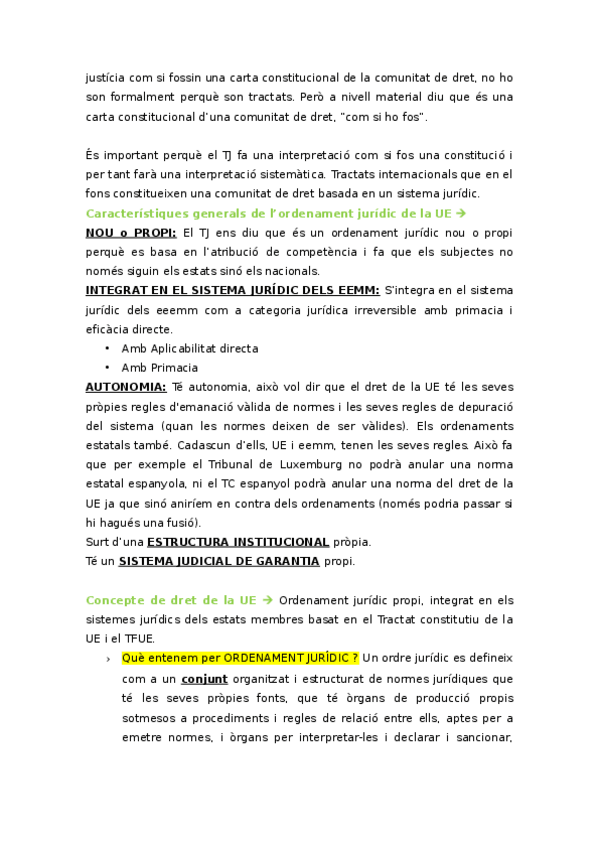 justícia com si fossin una carta constitucional de la comunitat de dret, no ho son formalment perquè son tractats. Però a nivell material diu que és una carta constitucional d'una comunitat de dret, "com si ho fos".

És important perquè el TJ fa una interpretació com si fos una constitució i per tant farà una interpretació sistemàtica. Tractats internacionals que en el fons constitueixen una comunitat de dret basada en un sistema jurídic.

Característiques generals de l'ordenament jurídic de la UE →

NOU o PROPI: El TJ ens diu que és un ordenament jurídic nou o propi perquè es basa en l'atribució de competència i fa que els subjectes no només siguin els estats sinó els nacionals.

INTEGRAT EN EL SISTEMA JURÍDIC DELS EEMM: S'integra en el sistema jurídic dels eeemm com a categoria jurídica irreversible amb primacia i eficàcia directe.

• Amb Aplicabilitat directa
• Amb Primacia

AUTONOMIA: Té autonomia, això vol dir que el dret de la UE té les seves pròpies regles d'emanació vàlida de normes i les seves regles de depuració del sistema (quan les normes deixen de ser vàlides). Els ordenaments estatals també. Cadascun d'ells, UE i eemm, tenen les seves regles. Això fa que per exemple el Tribunal de Luxemburg no podrà anular una norma estatal espanyola, ni el TC espanyol podrà anular una norma del dret de la UE ja que sinó aniríem en contra dels ordenaments (només podria passar si hi hagués una fusió).

Surt d'una ESTRUCTURA INSTITUCIONAL pròpia.

Té un SISTEMA JUDICIAL DE GARANTIA propi.

Concepte de dret de la UE → Ordenament jurídic propi, integrat en els sistemes jurídics dels estats membres basat en el Tractat constitutiu de la UE i el TFUE.

› Què entenem per ORDENAMENT JURÍDIC ? Un ordre jurídic es defineix com a un conjunt organitzat i estructurat de normes jurídiques que té les seves pròpies fonts, que té òrgans de producció propis sotmesos a procediments i regles de relació entre ells, aptes per a emetre normes, i òrgans per interpretar-les i declarar i sancionar,